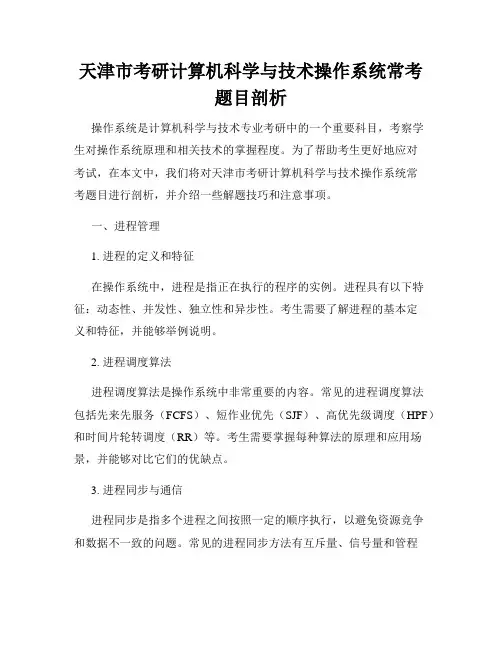 天津市考研计算机科学与技术操作系统常考题目剖析

操作系统是计算机科学与技术专业考研中的一个重要科目，考察学生对操作系统原理和相关技术的掌握程度。为了帮助考生更好地应对考试，在本文中，我们将对天津市考研计算机科学与技术操作系统常考题目进行剖析，并介绍一些解题技巧和注意事项。

一、进程管理

1. 进程的定义和特征

在操作系统中，进程是指正在执行的程序的实例。进程具有以下特征：动态性、并发性、独立性和异步性。考生需要了解进程的基本定义和特征，并能够举例说明。

2. 进程调度算法

进程调度算法是操作系统中非常重要的内容。常见的进程调度算法包括先来先服务（FCFS）、短作业优先（SJF）、高优先级调度（HPF）和时间片轮转调度（RR）等。考生需要掌握每种算法的原理和应用场景，并能够对比它们的优缺点。

3. 进程同步与通信

进程同步是指多个进程之间按照一定的顺序执行，以避免资源竞争和数据不一致的问题。常见的进程同步方法有互斥量、信号量和管程